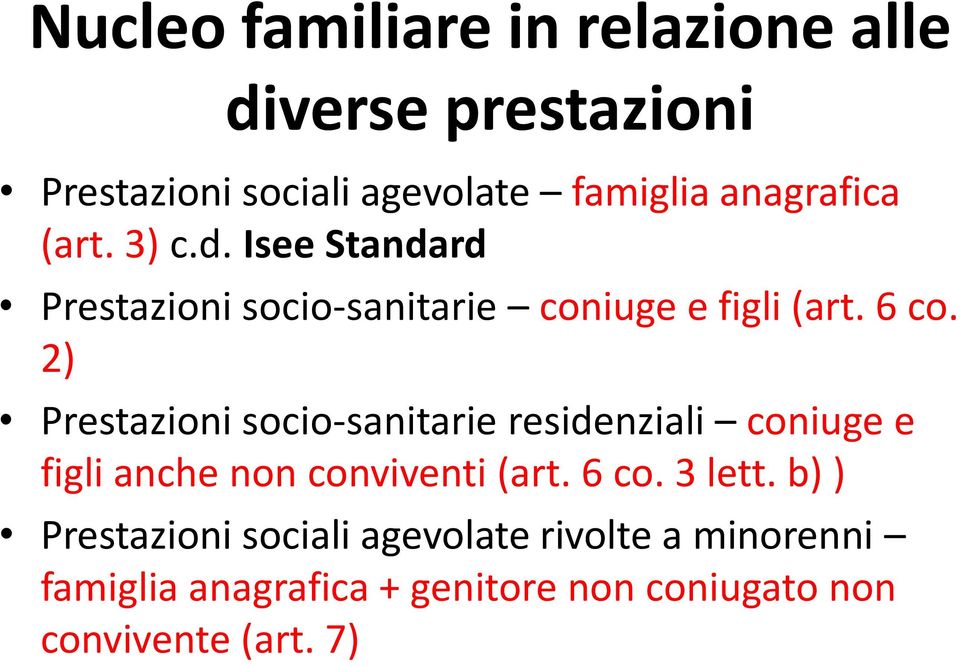 Nucleo familiare in relazione alle diverse prestazioni

• Prestazioni sociali agevolate – famiglia anagrafica (art. 3) c.d. Isee Standard

• Prestazioni socio-sanitarie – coniuge e figli (art. 6 co. 2)

• Prestazioni socio-sanitarie residenziali – coniuge e figli anche non conviventi (art. 6 co. 3 lett. b) )

• Prestazioni sociali agevolate rivolte a minorenni – famiglia anagrafica + genitore non coniugato non convivente (art. 7)